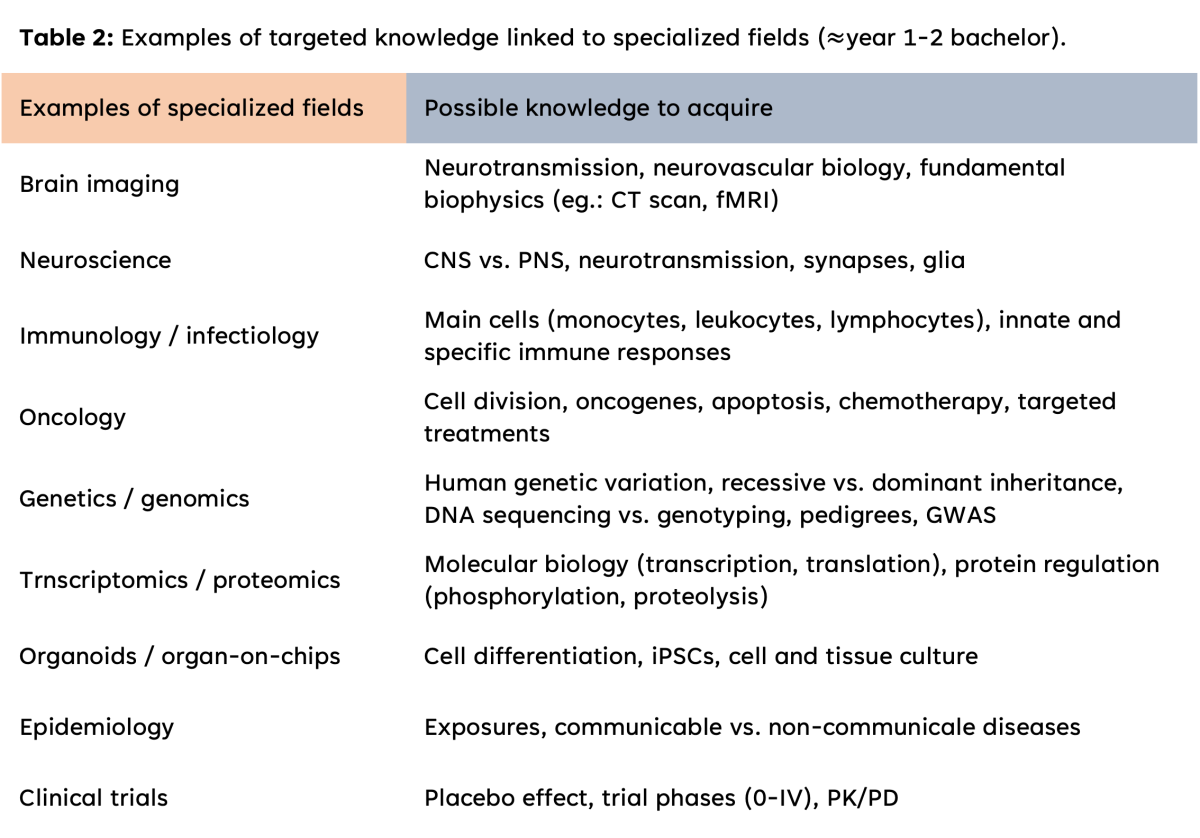 **Table 2:** Examples of targeted knowledge linked to specialized fields (≈year 1-2 bachelor).

| Examples of specialized fields | Possible knowledge to acquire |
|---|---|
| Brain imaging | Neurotransmission, neurovascular biology, fundamental biophysics (eg.: CT scan, fMRI) |
| Neuroscience | CNS vs. PNS, neurotransmission, synapses, glia |
| Immunology / infectiology | Main cells (monocytes, leukocytes, lymphocytes), innate and specific immune responses |
| Oncology | Cell division, oncogenes, apoptosis, chemotherapy, targeted treatments |
| Genetics / genomics | Human genetic variation, recessive vs. dominant inheritance, DNA sequencing vs. genotyping, pedigrees, GWAS |
| Trnscriptomics / proteomics | Molecular biology (transcription, translation), protein regulation (phosphorylation, proteolysis) |
| Organoids / organ-on-chips | Cell differentiation, iPSCs, cell and tissue culture |
| Epidemiology | Exposures, communicable vs. non-communicale diseases |
| Clinical trials | Placebo effect, trial phases (0-IV), PK/PD |